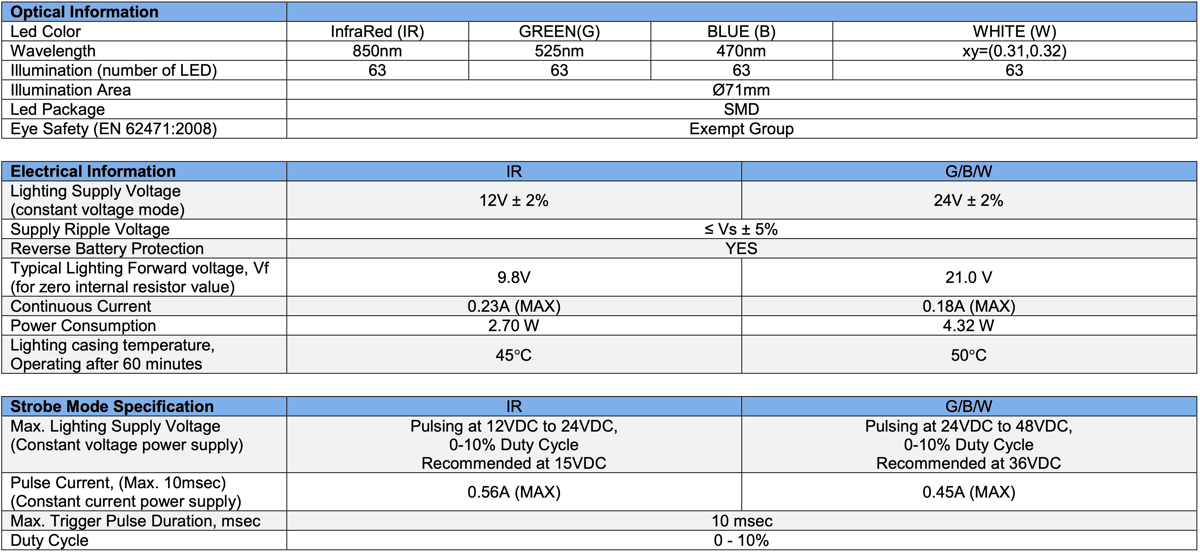 | Optical Information | | | | |
|---|---|---|---|---|
| Led Color | InfraRed (IR) | GREEN(G) | BLUE (B) | WHITE (W) |
| Wavelength | 850nm | 525nm | 470nm | xy=(0.31,0.32) |
| Illumination (number of LED) | 63 | 63 | 63 | 63 |
| Illumination Area | Ø71mm | | | |
| Led Package | SMD | | | |
| Eye Safety (EN 62471:2008) | Exempt Group | | | |

| Electrical Information | IR | G/B/W |
|---|---|---|
| Lighting Supply Voltage (constant voltage mode) | 12V ± 2% | 24V ± 2% |
| Supply Ripple Voltage | ≤ Vs ± 5% | |
| Reverse Battery Protection | YES | |
| Typical Lighting Forward voltage, Vf (for zero internal resistor value) | 9.8V | 21.0 V |
| Continuous Current | 0.23A (MAX) | 0.18A (MAX) |
| Power Consumption | 2.70 W | 4.32 W |
| Lighting casing temperature, Operating after 60 minutes | 45°C | 50°C |

| Strobe Mode Specification | IR | G/B/W |
|---|---|---|
| Max. Lighting Supply Voltage (Constant voltage power supply) | Pulsing at 12VDC to 24VDC, 0-10% Duty Cycle Recommended at 15VDC | Pulsing at 24VDC to 48VDC, 0-10% Duty Cycle Recommended at 36VDC |
| Pulse Current, (Max. 10msec) (Constant current power supply) | 0.56A (MAX) | 0.45A (MAX) |
| Max. Trigger Pulse Duration, msec | 10 msec | |
| Duty Cycle | 0 - 10% | |